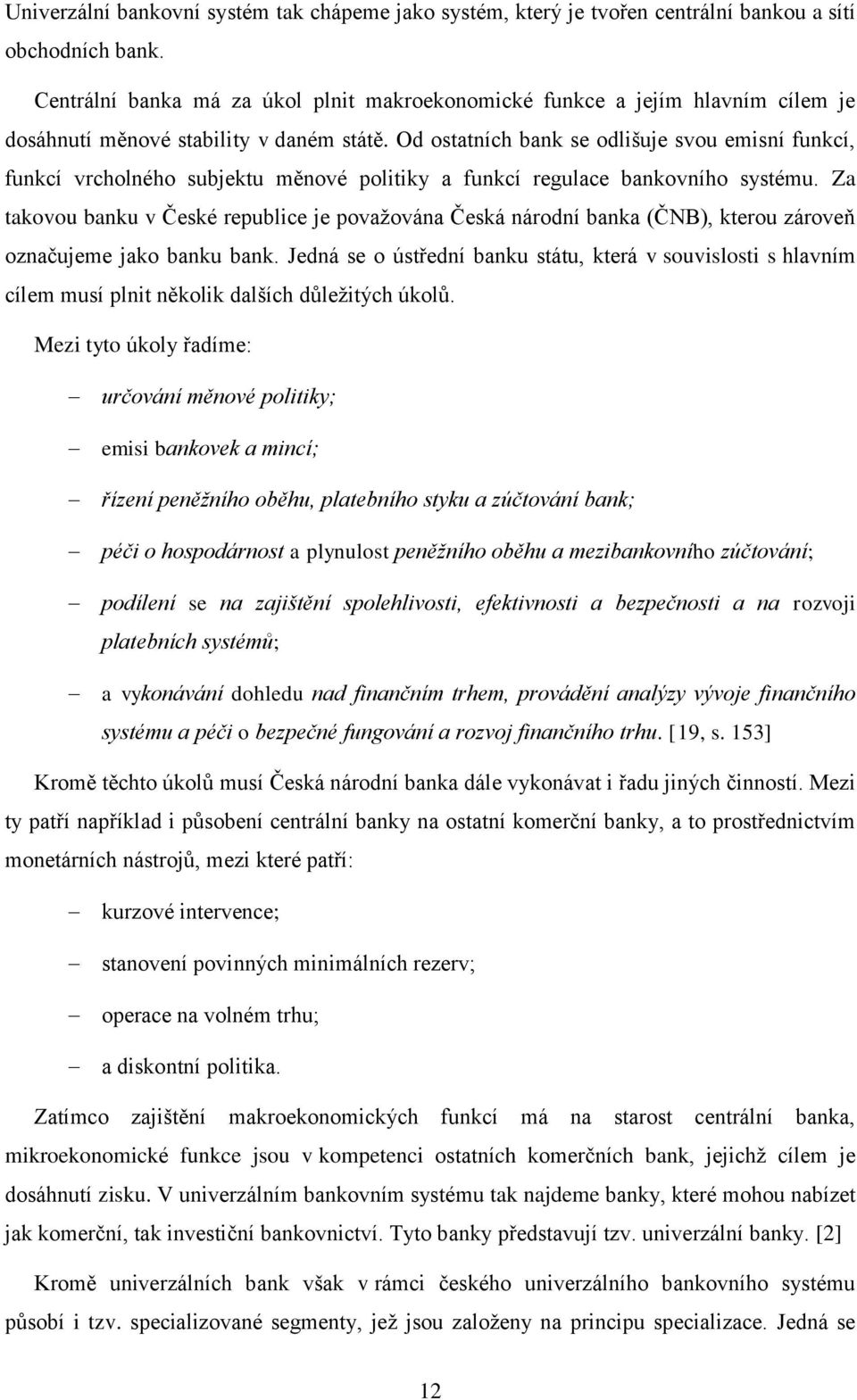 Univerzální bankovní systém tak chápeme jako systém, který je tvořen centrální bankou a sítí obchodních bank.

Centrální banka má za úkol plnit makroekonomické funkce a jejím hlavním cílem je dosáhnutí měnové stability v daném státě. Od ostatních bank se odlišuje svou emisní funkcí, funkcí vrcholného subjektu měnové politiky a funkcí regulace bankovního systému. Za takovou banku v České republice je považována Česká národní banka (ČNB), kterou zároveň označujeme jako banku bank. Jedná se o ústřední banku státu, která v souvislosti s hlavním cílem musí plnit několik dalších důležitých úkolů.

Mezi tyto úkoly řadíme:

– určování měnové politiky;

– emisi bankovek a mincí;

– řízení peněžního oběhu, platebního styku a zúčtování bank;

– péči o hospodárnost a plynulost peněžního oběhu a mezibankovního zúčtování;

– podílení se na zajištění spolehlivosti, efektivnosti a bezpečnosti a na rozvoji platebních systémů;

– a vykonávání dohledu nad finančním trhem, provádění analýzy vývoje finančního systému a péči o bezpečné fungování a rozvoj finančního trhu. [19, s. 153]

Kromě těchto úkolů musí Česká národní banka dále vykonávat i řadu jiných činností. Mezi ty patří například i působení centrální banky na ostatní komerční banky, a to prostřednictvím monetárních nástrojů, mezi které patří:

– kurzové intervence;

– stanovení povinných minimálních rezerv;

– operace na volném trhu;

– a diskontní politika.

Zatímco zajištění makroekonomických funkcí má na starost centrální banka, mikroekonomické funkce jsou v kompetenci ostatních komerčních bank, jejichž cílem je dosáhnutí zisku. V univerzálním bankovním systému tak najdeme banky, které mohou nabízet jak komerční, tak investiční bankovnictví. Tyto banky představují tzv. univerzální banky. [2]

Kromě univerzálních bank však v rámci českého univerzálního bankovního systému působí i tzv. specializované segmenty, jež jsou založeny na principu specializace. Jedná se

12